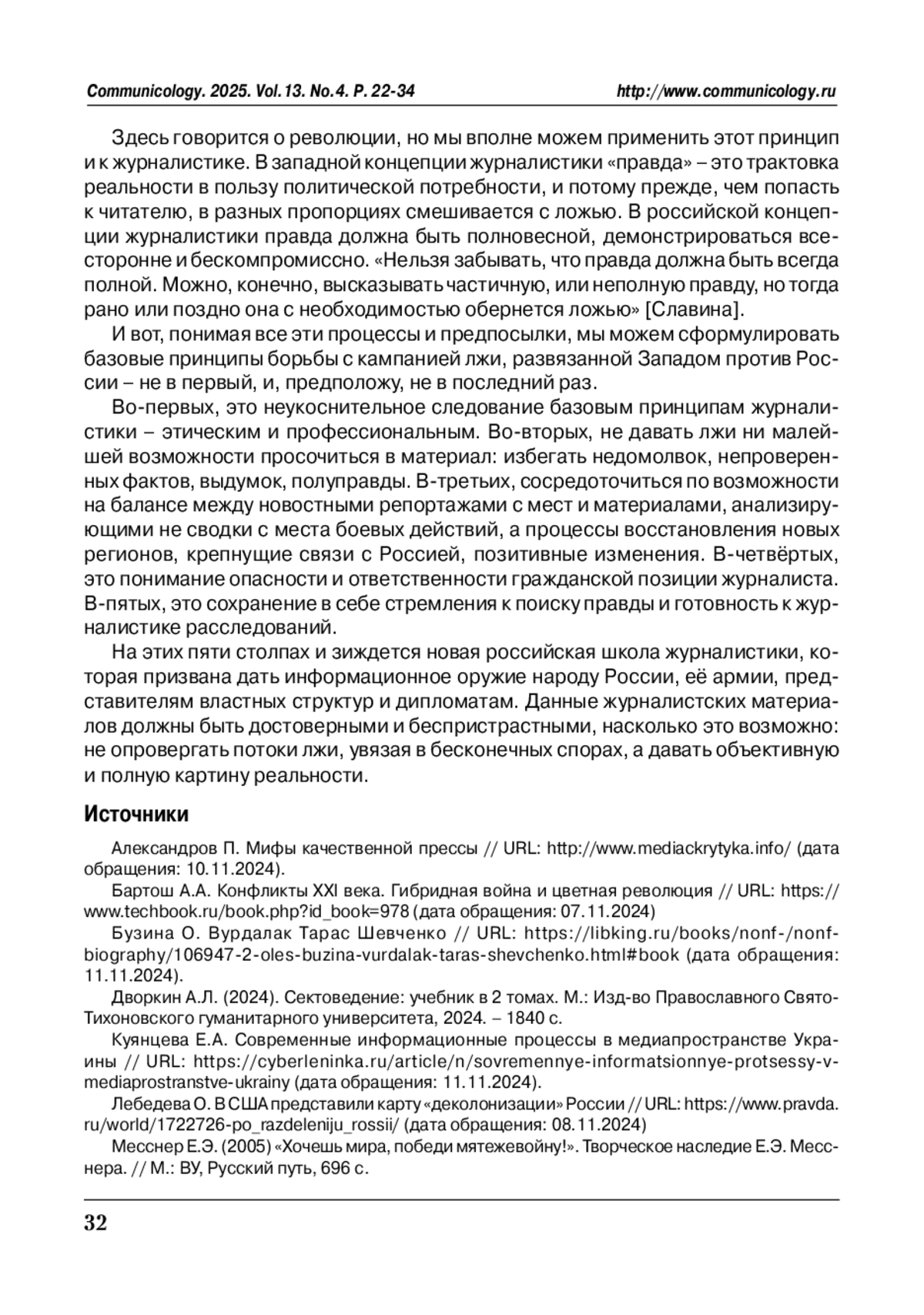 Communicology. 2025. Vol.13. No.4. P. 22-34 http://www.communicology.ru

Здесь говорится о революции, но мы вполне можем применить этот принцип и к журналистике. В западной концепции журналистики «правда» – это трактовка реальности в пользу политической потребности, и потому прежде, чем попасть к читателю, в разных пропорциях смешивается с ложью. В российской концепции журналистики правда должна быть полновесной, демонстрироваться всесторонне и бескомпромиссно. «Нельзя забывать, что правда должна быть всегда полной. Можно, конечно, высказывать частичную, или неполную правду, но тогда рано или поздно она с необходимостью обернется ложью» [Славина].

И вот, понимая все эти процессы и предпосылки, мы можем сформулировать базовые принципы борьбы с кампанией лжи, развязанной Западом против России – не в первый, и, предположу, не в последний раз.

Во-первых, это неукоснительное следование базовым принципам журналистики – этическим и профессиональным. Во-вторых, не давать лжи ни малейшей возможности просочиться в материал: избегать недомолвок, непроверенных фактов, выдумок, полуправды. В-третьих, сосредоточиться по возможности на балансе между новостными репортажами с мест и материалами, анализирующими не сводки с места боевых действий, а процессы восстановления новых регионов, крепнущие связи с Россией, позитивные изменения. В-четвёртых, это понимание опасности и ответственности гражданской позиции журналиста. В-пятых, это сохранение в себе стремления к поиску правды и готовность к журналистике расследований.

На этих пяти столпах и зиждется новая российская школа журналистики, которая призвана дать информационное оружие народу России, её армии, представителям властных структур и дипломатам. Данные журналистских материалов должны быть достоверными и беспристрастными, насколько это возможно: не опровергать потоки лжи, увязая в бесконечных спорах, а давать объективную и полную картину реальности.

Источники

Александров П. Мифы качественной прессы // URL: http://www.mediackrytyka.info/ (дата обращения: 10.11.2024).

Бартош А.А. Конфликты XXI века. Гибридная война и цветная революция // URL: https://www.techbook.ru/book.php?id_book=978 (дата обращения: 07.11.2024)

Бузина О. Вурдалак Тарас Шевченко // URL: https://libking.ru/books/nonf-/nonf-biography/106947-2-oles-buzina-vurdalak-taras-shevchenko.html#book (дата обращения: 11.11.2024).

Дворкин А.Л. (2024). Сектоведение: учебник в 2 томах. М.: Изд-во Православного Свято-Тихоновского гуманитарного университета, 2024. – 1840 с.

Куянцева Е.А. Современные информационные процессы в медиапространстве Украины // URL: https://cyberleninka.ru/article/n/sovremennye-informatsionnye-protsessy-v-mediaprostranstve-ukrainy (дата обращения: 11.11.2024).

Лебедева О. В США представили карту «деколонизации» России // URL: https://www.pravda.ru/world/1722726-po_razdeleniju_rossii/ (дата обращения: 08.11.2024)

Месснер Е.Э. (2005) «Хочешь мира, победи мятежевойну!». Творческое наследие Е.Э. Месснера. // М.: ВУ, Русский путь, 696 с.

32